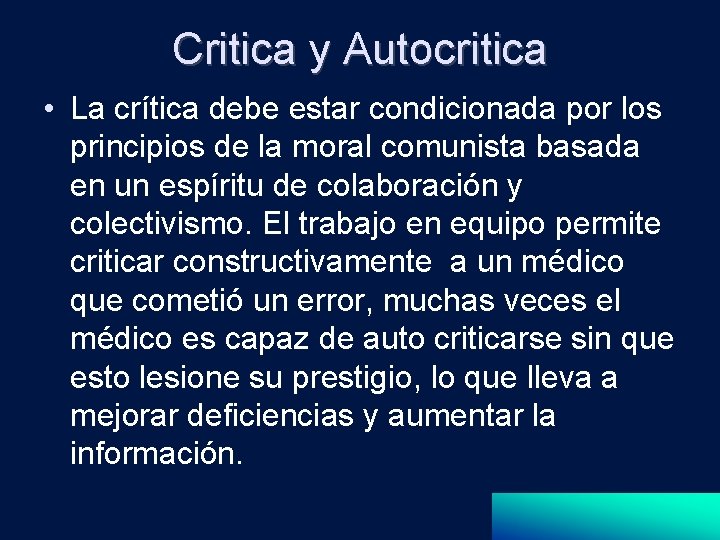 Critica y Autocritica

• La crítica debe estar condicionada por los principios de la moral comunista basada en un espíritu de colaboración y colectivismo. El trabajo en equipo permite criticar constructivamente a un médico que cometió un error, muchas veces el médico es capaz de auto criticarse sin que esto lesione su prestigio, lo que lleva a mejorar deficiencias y aumentar la información.